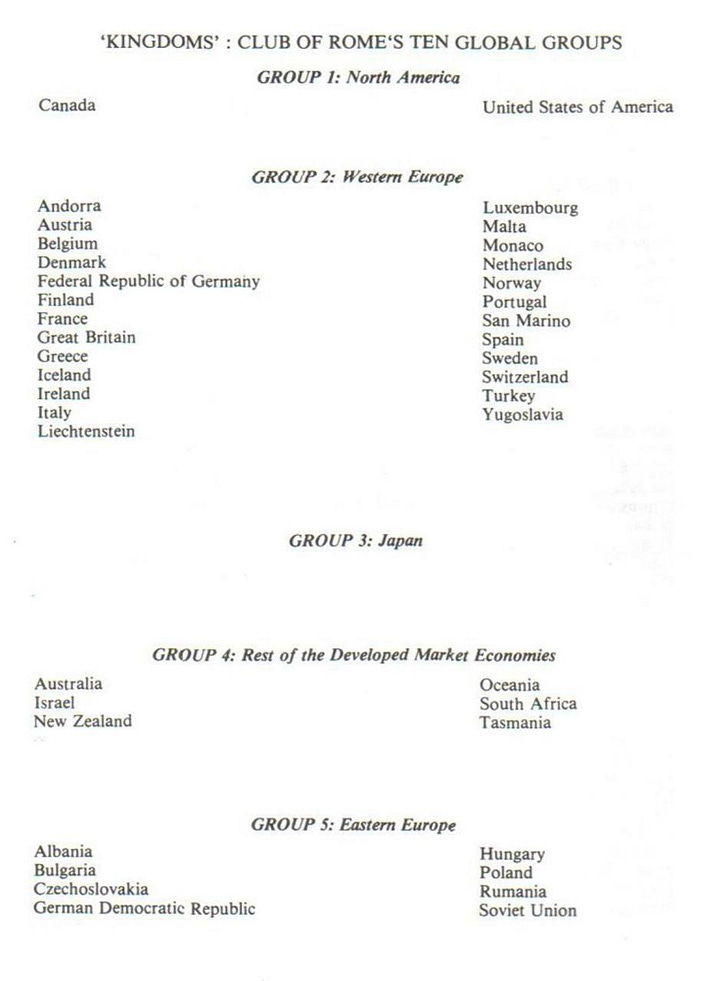 'KINGDOMS' : CLUB OF ROME'S TEN GLOBAL GROUPS

GROUP 1: North America

Canada

United States of America

GROUP 2: Western Europe

Andorra
Austria
Belgium
Denmark
Federal Republic of Germany
Finland
France
Great Britain
Greece
Iceland
Ireland
Italy
Liechtenstein

Luxembourg
Malta
Monaco
Netherlands
Norway
Portugal
San Marino
Spain
Sweden
Switzerland
Turkey
Yugoslavia

GROUP 3: Japan

GROUP 4: Rest of the Developed Market Economies

Australia
Israel
New Zealand

Oceania
South Africa
Tasmania

GROUP 5: Eastern Europe

Albania
Bulgaria
Czechoslovakia
German Democratic Republic

Hungary
Poland
Rumania
Soviet Union